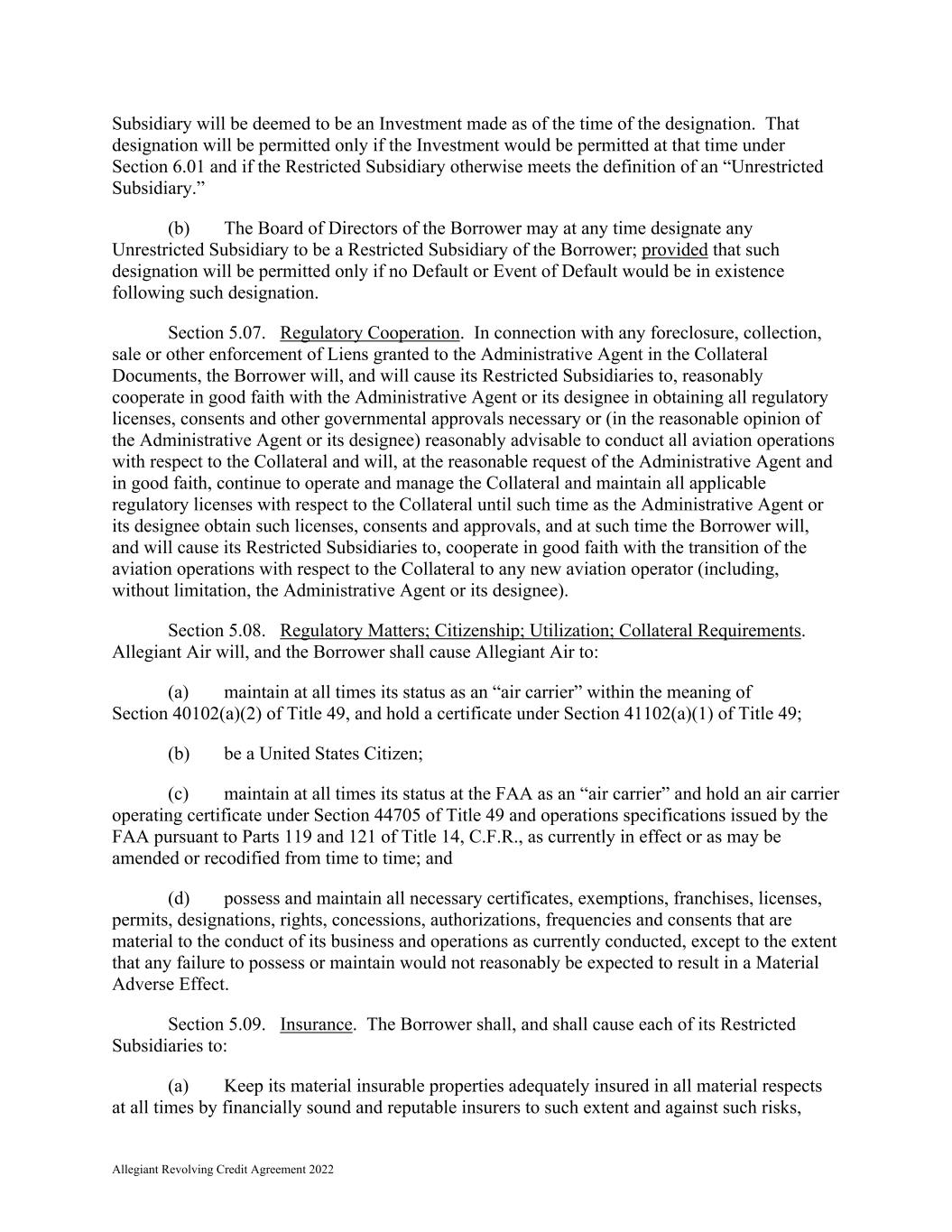 Subsidiary will be deemed to be an Investment made as of the time of the designation. That designation will be permitted only if the Investment would be permitted at that time under Section 6.01 and if the Restricted Subsidiary otherwise meets the definition of an “Unrestricted Subsidiary.”

(b) The Board of Directors of the Borrower may at any time designate any Unrestricted Subsidiary to be a Restricted Subsidiary of the Borrower; provided that such designation will be permitted only if no Default or Event of Default would be in existence following such designation.

Section 5.07. Regulatory Cooperation. In connection with any foreclosure, collection, sale or other enforcement of Liens granted to the Administrative Agent in the Collateral Documents, the Borrower will, and will cause its Restricted Subsidiaries to, reasonably cooperate in good faith with the Administrative Agent or its designee in obtaining all regulatory licenses, consents and other governmental approvals necessary or (in the reasonable opinion of the Administrative Agent or its designee) reasonably advisable to conduct all aviation operations with respect to the Collateral and will, at the reasonable request of the Administrative Agent and in good faith, continue to operate and manage the Collateral and maintain all applicable regulatory licenses with respect to the Collateral until such time as the Administrative Agent or its designee obtain such licenses, consents and approvals, and at such time the Borrower will, and will cause its Restricted Subsidiaries to, cooperate in good faith with the transition of the aviation operations with respect to the Collateral to any new aviation operator (including, without limitation, the Administrative Agent or its designee).

Section 5.08. Regulatory Matters; Citizenship; Utilization; Collateral Requirements. Allegiant Air will, and the Borrower shall cause Allegiant Air to:

(a) maintain at all times its status as an “air carrier” within the meaning of Section 40102(a)(2) of Title 49, and hold a certificate under Section 41102(a)(1) of Title 49;

(b) be a United States Citizen;

(c) maintain at all times its status at the FAA as an “air carrier” and hold an air carrier operating certificate under Section 44705 of Title 49 and operations specifications issued by the FAA pursuant to Parts 119 and 121 of Title 14, C.F.R., as currently in effect or as may be amended or recodified from time to time; and

(d) possess and maintain all necessary certificates, exemptions, franchises, licenses, permits, designations, rights, concessions, authorizations, frequencies and consents that are material to the conduct of its business and operations as currently conducted, except to the extent that any failure to possess or maintain would not reasonably be expected to result in a Material Adverse Effect.

Section 5.09. Insurance. The Borrower shall, and shall cause each of its Restricted Subsidiaries to:

(a) Keep its material insurable properties adequately insured in all material respects at all times by financially sound and reputable insurers to such extent and against such risks,

Allegiant Revolving Credit Agreement 2022